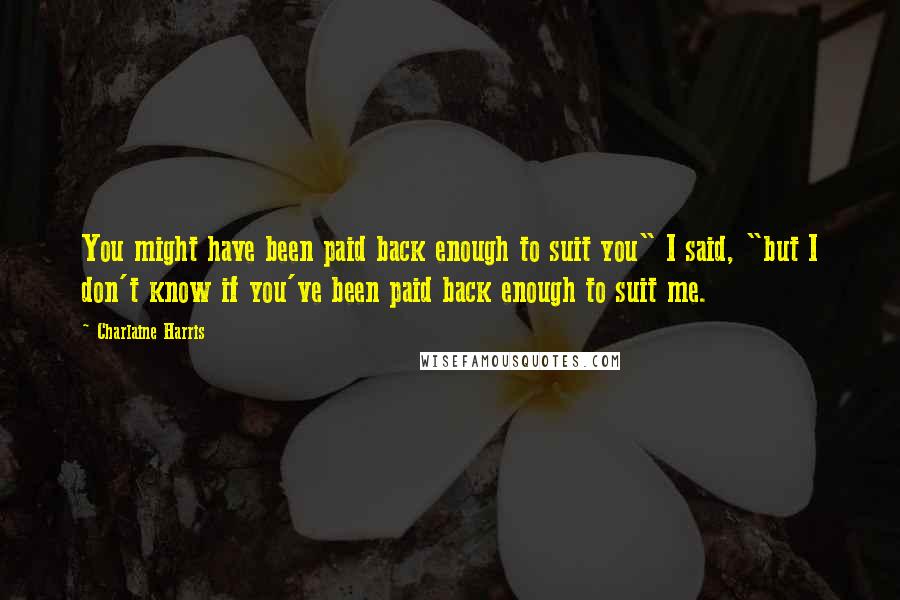 You might have been paid back enough to suit you" I said, "but I don't know if you've been paid back enough to suit me.

~ Charlaine Harris

WISEFAMOUSQUOTES.COM